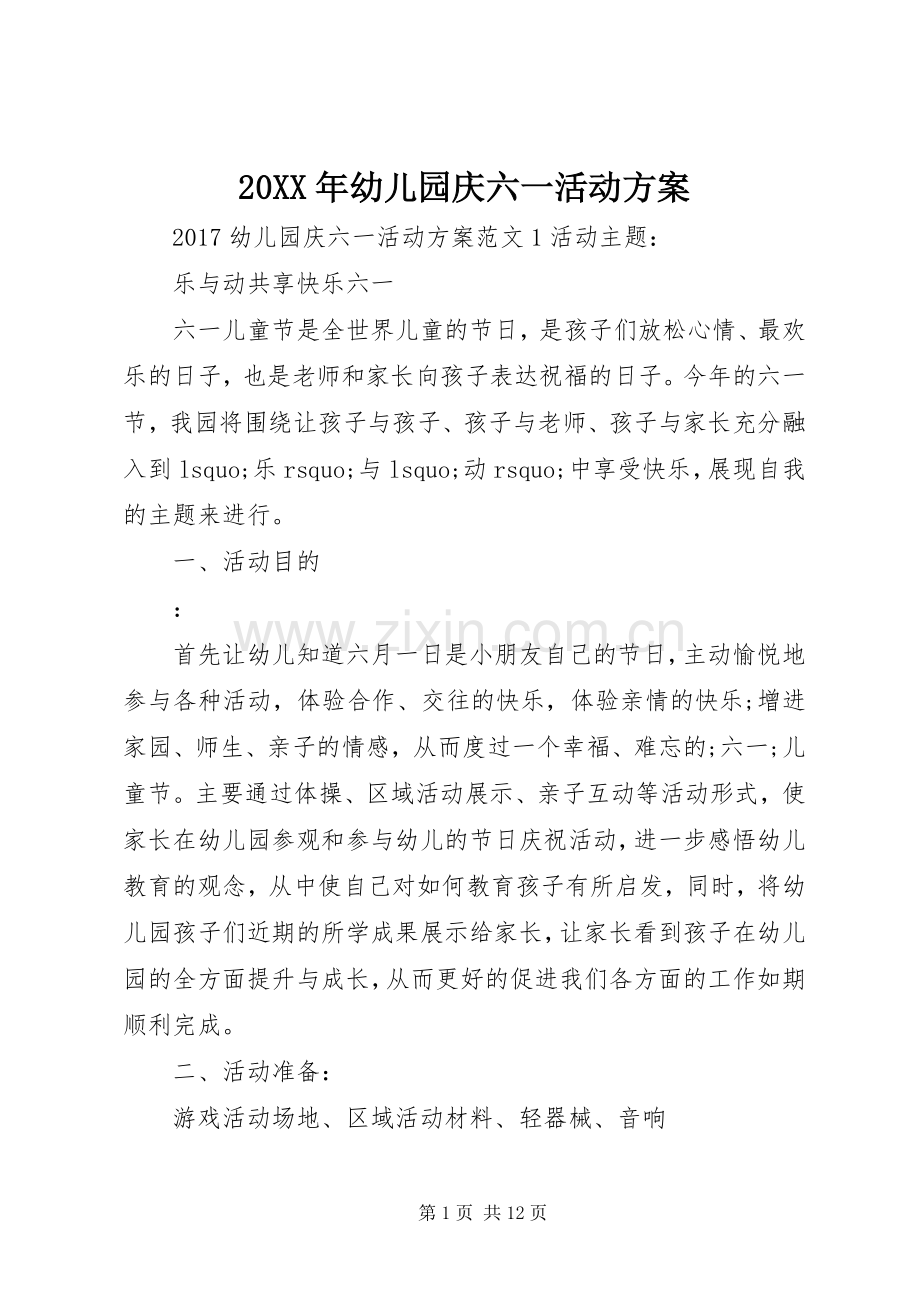 20XX年幼儿园庆六一活动方案

2017幼儿园庆六一活动方案范文1活动主题：

乐与动共享快乐六一

六一儿童节是全世界儿童的节日，是孩子们放松心情、最欢乐的日子，也是老师和家长向孩子表达祝福的日子。今年的六一节，我园将围绕让孩子与孩子、孩子与老师、孩子与家长充分融入到lsquo;乐rsquo;与lsquo;动rsquo;中享受快乐，展现自我的主题来进行。

一、活动目的

：

首先让幼儿知道六月一日是小朋友自己的节日，主动愉悦地参与各种活动，体验合作、交往的快乐，体验亲情的快乐;增进家园、师生、亲子的情感，从而度过一个幸福、难忘的;六一;儿童节。主要通过体操、区域活动展示、亲子互动等活动形式，使家长在幼儿园参观和参与幼儿的节日庆祝活动，进一步感悟幼儿教育的观念，从中使自己对如何教育孩子有所启发，同时，将幼儿园孩子们近期的所学成果展示给家长，让家长看到孩子在幼儿园的全方面提升与成长，从而更好的促进我们各方面的工作如期顺利完成。

二、活动准备：

游戏活动场地、区域活动材料、轻器械、音响

第1页 共12页

www.zixin.com.cn